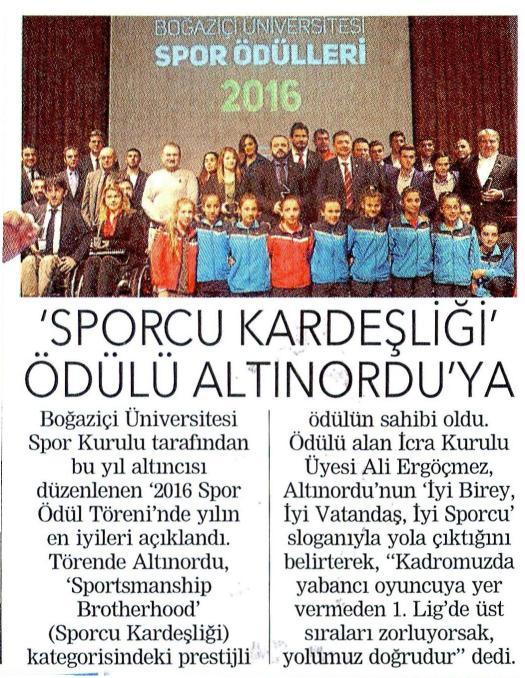 BOĞAZİÇİ ÜNİVERSİTESİ
SPOR ÖDÜLLERİ
2016

'SPORCU KARDEŞLİĞİ' ÖDÜLÜ ALTINORDU'YA

Boğaziçi Üniversitesi Spor Kurulu tarafından bu yıl altıncısı düzenlenen '2016 Spor Ödül Töreni'nde yılın en iyileri açıklandı. Törende Altınordu, 'Sportsmanship Brotherhood' (Sporcu Kardeşliği) kategorisindeki prestijli ödülün sahibi oldu. Ödülü alan İcra Kurulu Üyesi Ali Ergöçmez, Altınordu'nun 'İyi Birey, İyi Vatandaş, İyi Sporcu' sloganıyla yola çıktığını belirterek, "Kadromuzda yabancı oyuncuya yer vermeden 1. Lig'de üst sıraları zorluyorsak, yolumuz doğrudur" dedi.